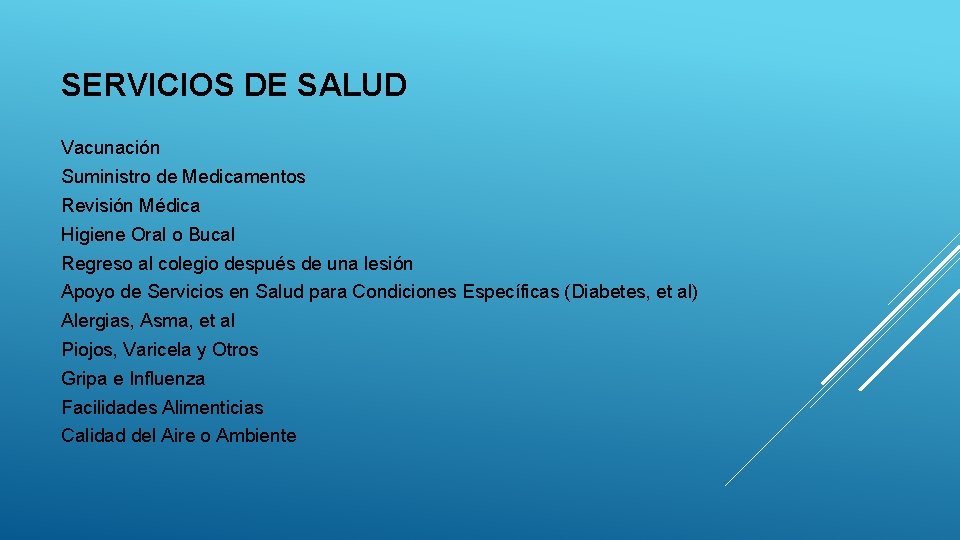 SERVICIOS DE SALUD

Vacunación
Suministro de Medicamentos
Revisión Médica
Higiene Oral o Bucal
Regreso al colegio después de una lesión
Apoyo de Servicios en Salud para Condiciones Específicas (Diabetes, et al)
Alergias, Asma, et al
Piojos, Varicela y Otros
Gripa e Influenza
Facilidades Alimenticias
Calidad del Aire o Ambiente